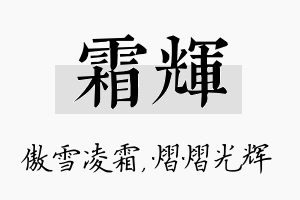 霜輝

傲雪凌霜,熠熠光辉